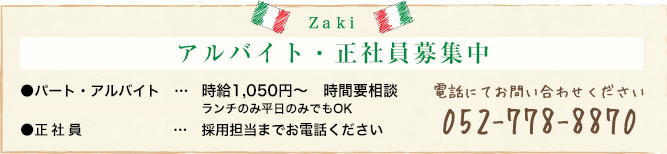 Zaki

アルバイト・正社員募集中

●パート・アルバイト … 時給1,050円〜 時間要相談
ランチのみ平日のみでもOK

●正 社 員 … 採用担当までお電話ください

電話にてお問い合わせください

052-778-8870